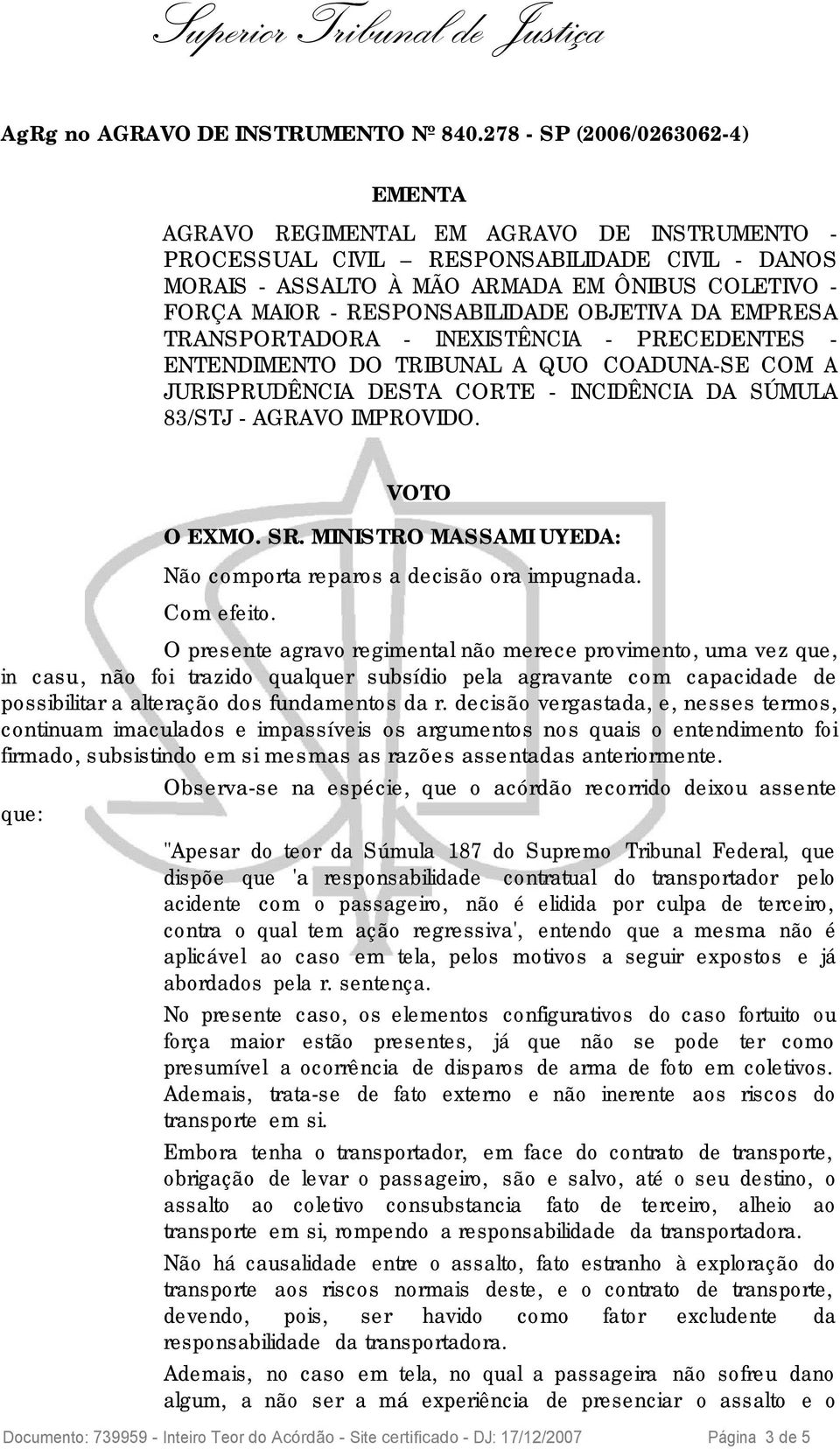 Superior Tribunal de Justiça

AgRg no AGRAVO DE INSTRUMENTO Nº 840.278 - SP (2006/0263062-4)

EMENTA

AGRAVO REGIMENTAL EM AGRAVO DE INSTRUMENTO - PROCESSUAL CIVIL – RESPONSABILIDADE CIVIL - DANOS MORAIS - ASSALTO À MÃO ARMADA EM ÔNIBUS COLETIVO - FORÇA MAIOR - RESPONSABILIDADE OBJETIVA DA EMPRESA TRANSPORTADORA - INEXISTÊNCIA - PRECEDENTES - ENTENDIMENTO DO TRIBUNAL A QUO COADUNA-SE COM A JURISPRUDÊNCIA DESTA CORTE - INCIDÊNCIA DA SÚMULA 83/STJ - AGRAVO IMPROVIDO.

VOTO

O EXMO. SR. MINISTRO MASSAMI UYEDA:

Não comporta reparos a decisão ora impugnada.

Com efeito.

O presente agravo regimental não merece provimento, uma vez que, in casu, não foi trazido qualquer subsídio pela agravante com capacidade de possibilitar a alteração dos fundamentos da r. decisão vergastada, e, nesses termos, continuam imaculados e impassíveis os argumentos nos quais o entendimento foi firmado, subsistindo em si mesmas as razões assentadas anteriormente.

Observa-se na espécie, que o acórdão recorrido deixou assente que:

"Apesar do teor da Súmula 187 do Supremo Tribunal Federal, que dispõe que 'a responsabilidade contratual do transportador pelo acidente com o passageiro, não é elidida por culpa de terceiro, contra o qual tem ação regressiva', entendo que a mesma não é aplicável ao caso em tela, pelos motivos a seguir expostos e já abordados pela r. sentença.

No presente caso, os elementos configurativos do caso fortuito ou força maior estão presentes, já que não se pode ter como presumível a ocorrência de disparos de arma de foto em coletivos. Ademais, trata-se de fato externo e não inerente aos riscos do transporte em si.

Embora tenha o transportador, em face do contrato de transporte, obrigação de levar o passageiro, são e salvo, até o seu destino, o assalto ao coletivo consubstancia fato de terceiro, alheio ao transporte em si, rompendo a responsabilidade da transportadora.

Não há causalidade entre o assalto, fato estranho à exploração do transporte aos riscos normais deste, e o contrato de transporte, devendo, pois, ser havido como fator excludente da responsabilidade da transportadora.

Ademais, no caso em tela, no qual a passageira não sofreu dano algum, a não ser a má experiência de presenciar o assalto e o

Documento: 739959 - Inteiro Teor do Acórdão - Site certificado - DJ: 17/12/2007 Página 3 de 5